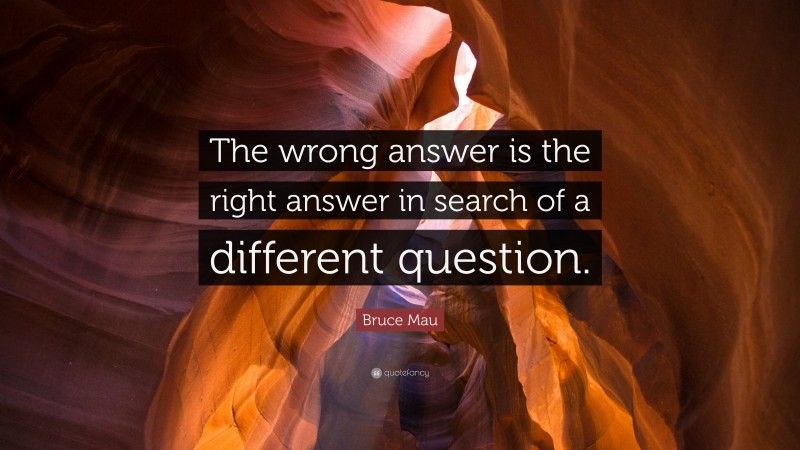 The wrong answer is the right answer in search of a different question.

Bruce Mau

quotefancy